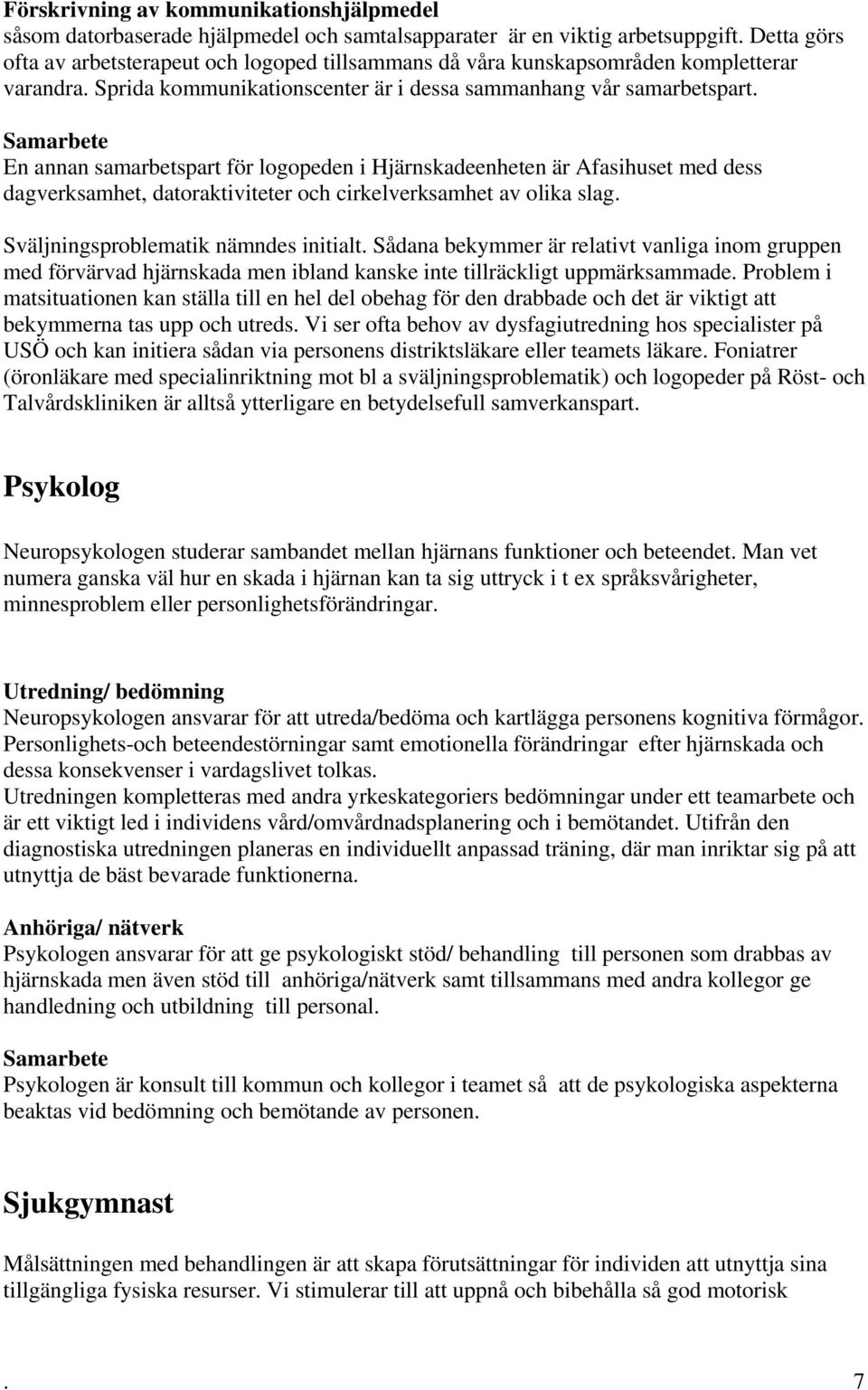 Förskrivning av kommunikationshjälpmedel
såsom datorbaserade hjälpmedel och samtalsapparater är en viktig arbetsuppgift. Detta görs ofta av arbetsterapeut och logoped tillsammans då våra kunskapsområden kompletterar varandra. Sprida kommunikationscenter är i dessa sammanhang vår samarbetspart.

Samarbete
En annan samarbetspart för logopeden i Hjärnskadeenheten är Afasihuset med dess dagverksamhet, datoraktiviteter och cirkelverksamhet av olika slag.

Sväljningsproblematik nämndes initialt. Sådana bekymmer är relativt vanliga inom gruppen med förvärvad hjärnskada men ibland kanske inte tillräckligt uppmärksammade. Problem i matsituationen kan ställa till en hel del obehag för den drabbade och det är viktigt att bekymmerna tas upp och utreds. Vi ser ofta behov av dysfagiutredning hos specialister på USÖ och kan initiera sådan via personens distriktsläkare eller teamets läkare. Foniatrer (öronläkare med specialinriktning mot bl a sväljningsproblematik) och logopeder på Röst- och Talvårdskliniken är alltså ytterligare en betydelsefull samverkanspart.

Psykolog

Neuropsykologen studerar sambandet mellan hjärnans funktioner och beteendet. Man vet numera ganska väl hur en skada i hjärnan kan ta sig uttryck i t ex språksvårigheter, minnesproblem eller personlighetsförändringar.

Utredning/ bedömning
Neuropsykologen ansvarar för att utreda/bedöma och kartlägga personens kognitiva förmågor. Personlighets-och beteendestörningar samt emotionella förändringar efter hjärnskada och dessa konsekvenser i vardagslivet tolkas.
Utredningen kompletteras med andra yrkeskategoriers bedömningar under ett teamarbete och är ett viktigt led i individens vård/omvårdnadsplanering och i bemötandet. Utifrån den diagnostiska utredningen planeras en individuellt anpassad träning, där man inriktar sig på att utnyttja de bäst bevarade funktionerna.

Anhöriga/ nätverk
Psykologen ansvarar för att ge psykologiskt stöd/ behandling till personen som drabbas av hjärnskada men även stöd till anhöriga/nätverk samt tillsammans med andra kollegor ge handledning och utbildning till personal.

Samarbete
Psykologen är konsult till kommun och kollegor i teamet så att de psykologiska aspekterna beaktas vid bedömning och bemötande av personen.

Sjukgymnast

Målsättningen med behandlingen är att skapa förutsättningar för individen att utnyttja sina tillgängliga fysiska resurser. Vi stimulerar till att uppnå och bibehålla så god motorisk

. 7